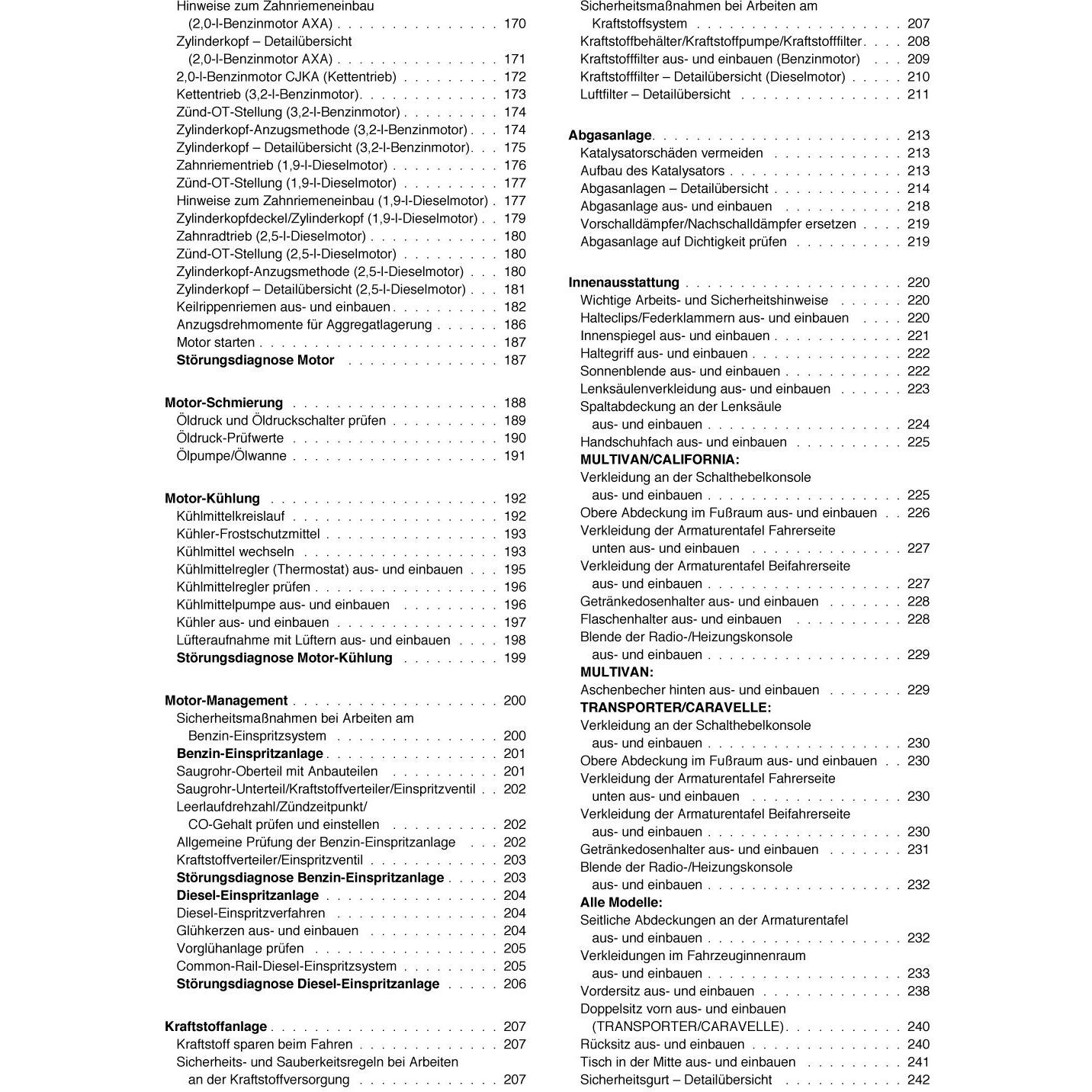 Hinweise zum Zahnriemeneinbau (2,0-l-Benzinmotor AXA) 170
Zylinderkopf – Detailübersicht (2,0-l-Benzinmotor AXA) 171
2,0-l-Benzinmotor CJKA (Kettentrieb) 172
Kettentrieb (3,2-l-Benzinmotor) 173
Zünd-OT-Stellung (3,2-l-Benzinmotor) 174
Zylinderkopf-Anzugsmethode (3,2-l-Benzinmotor) 174
Zylinderkopf – Detailübersicht (3,2-l-Benzinmotor) 175
Zahnriementrieb (1,9-l-Dieselmotor) 176
Zünd-OT-Stellung (1,9-l-Dieselmotor) 177
Hinweise zum Zahnriemeneinbau (1,9-l-Dieselmotor) 177
Zylinderkopfdeckel/Zylinderkopf (1,9-l-Dieselmotor) 179
Zahnradtrieb (2,5-l-Dieselmotor) 180
Zünd-OT-Stellung (2,5-l-Dieselmotor) 180
Zylinderkopf-Anzugsmethode (2,5-l-Dieselmotor) 180
Zylinderkopf – Detailübersicht (2,5-l-Dieselmotor) 181
Keilrippenriemen aus- und einbauen 182
Anzugsdrehmomente für Aggregatlagerung 186
Motor starten 187
Störungsdiagnose Motor 187

Motor-Schmierung 188
Öldruck und Öldruckschalter prüfen 189
Öldruck-Prüfwerte 190
Ölpumpe/Ölwanne 191

Motor-Kühlung 192
Kühlmittelkreislauf 192
Kühler-Frostschutzmittel 193
Kühlmittel wechseln 193
Kühlmittelregler (Thermostat) aus- und einbauen 195
Kühlmittelregler prüfen 196
Kühlmittelpumpe aus- und einbauen 196
Kühler aus- und einbauen 197
Lüfteraufnahme mit Lüftern aus- und einbauen 198
Störungsdiagnose Motor-Kühlung 199

Motor-Management 200
Sicherheitsmaßnahmen bei Arbeiten am Benzin-Einspritzsystem 200
Benzin-Einspritzanlage 201
Saugrohr-Oberteil mit Anbauteilen 201
Saugrohr-Unterteil/Kraftstoffverteiler/Einspritzventil 202
Leerlaufdrehzahl/Zündzeitpunkt/ CO-Gehalt prüfen und einstellen 202
Allgemeine Prüfung der Benzin-Einspritzanlage 202
Kraftstoffverteiler/Einspritzventil 203
Störungsdiagnose Benzin-Einspritzanlage 203
Diesel-Einspritzanlage 204
Diesel-Einspritzverfahren 204
Glühkerzen aus- und einbauen 204
Vorglühanlage prüfen 205
Common-Rail-Diesel-Einspritzsystem 205
Störungsdiagnose Diesel-Einspritzanlage 206

Kraftstoffanlage 207
Kraftstoff sparen beim Fahren 207
Sicherheits- und Sauberkeitsregeln bei Arbeiten an der Kraftstoffversorgung 207
Sicherheitsmaßnahmen bei Arbeiten am Kraftstoffsystem 207
Kraftstoffbehälter/Kraftstoffpumpe/Kraftstofffilter 208
Kraftstofffilter aus- und einbauen (Benzinmotor) 209
Kraftstofffilter – Detailübersicht (Dieselmotor) 210
Luftfilter – Detailübersicht 211

Abgasanlage 213
Katalysatorschäden vermeiden 213
Aufbau des Katalysators 213
Abgasanlagen – Detailübersicht 214
Abgasanlage aus- und einbauen 218
Vorschalldämpfer/Nachschalldämpfer ersetzen 219
Abgasanlage auf Dichtigkeit prüfen 219

Innenausstattung 220
Wichtige Arbeits- und Sicherheitshinweise 220
Halteclips/Federklammern aus- und einbauen 220
Innenspiegel aus- und einbauen 221
Haltegriff aus- und einbauen 222
Sonnenblende aus- und einbauen 222
Lenksäulenverkleidung aus- und einbauen 223
Spaltabdeckung an der Lenksäule aus- und einbauen 224
Handschuhfach aus- und einbauen 225
MULTIVAN/CALIFORNIA:
Verkleidung an der Schalthebelkonsole aus- und einbauen 225
Obere Abdeckung im Fußraum aus- und einbauen 226
Verkleidung der Armaturentafel Fahrerseite unten aus- und einbauen 227
Verkleidung der Armaturentafel Beifahrerseite aus- und einbauen 227
Getränkedosenhalter aus- und einbauen 228
Flaschenhalter aus- und einbauen 228
Blende der Radio-/Heizungskonsole aus- und einbauen 229
MULTIVAN:
Aschenbecher hinten aus- und einbauen 229
TRANSPORTER/CARAVELLE:
Verkleidung an der Schalthebelkonsole aus- und einbauen 230
Obere Abdeckung im Fußraum aus- und einbauen 230
Verkleidung der Armaturentafel Fahrerseite unten aus- und einbauen 230
Verkleidung der Armaturentafel Beifahrerseite aus- und einbauen 230
Getränkedosenhalter aus- und einbauen 231
Blende der Radio-/Heizungskonsole aus- und einbauen 232
Alle Modelle:
Seitliche Abdeckungen an der Armaturentafel aus- und einbauen 232
Verkleidungen im Fahrzeuginnenraum aus- und einbauen 233
Vordersitz aus- und einbauen 238
Doppelsitz vorn aus- und einbauen (TRANSPORTER/CARAVELLE) 240
Rücksitz aus- und einbauen 240
Tisch in der Mitte aus- und einbauen 241
Sicherheitsgurt – Detailübersicht 242